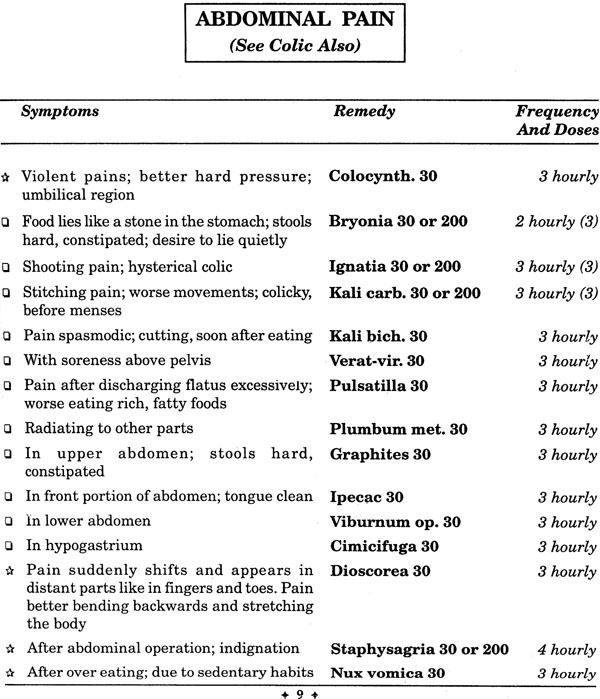 ABDOMINAL PAIN
(See Colic Also)

| Symptoms | Remedy | Frequency And Doses |
|---|---|---|
| ☆ Violent pains; better hard pressure; umbilical region | Colocynth. 30 | 3 hourly |
| ❑ Food lies like a stone in the stomach; stools hard, constipated; desire to lie quietly | Bryonia 30 or 200 | 2 hourly (3) |
| ❑ Shooting pain; hysterical colic | Ignatia 30 or 200 | 3 hourly (3) |
| ❑ Stitching pain; worse movements; colicky, before menses | Kali carb. 30 or 200 | 3 hourly (3) |
| ❑ Pain spasmodic; cutting, soon after eating | Kali bich. 30 | 3 hourly |
| ❑ With soreness above pelvis | Verat-vir. 30 | 3 hourly |
| ❑ Pain after discharging flatus excessively; worse eating rich, fatty foods | Pulsatilla 30 | 3 hourly |
| ❑ Radiating to other parts | Plumbum met. 30 | 3 hourly |
| ❑ In upper abdomen; stools hard, constipated | Graphites 30 | 3 hourly |
| ❑ In front portion of abdomen; tongue clean | Ipecac 30 | 3 hourly |
| ❑ In lower abdomen | Viburnum op. 30 | 3 hourly |
| ❑ In hypogastrium | Cimicifuga 30 | 3 hourly |
| ☆ Pain suddenly shifts and appears in distant parts like in fingers and toes. Pain better bending backwards and stretching the body | Dioscorea 30 | 3 hourly |
| ☆ After abdominal operation; indignation | Staphysagria 30 or 200 | 4 hourly |
| ☆ After over eating; due to sedentary habits | Nux vomica 30 | 3 hourly |

✦ 9 ✦